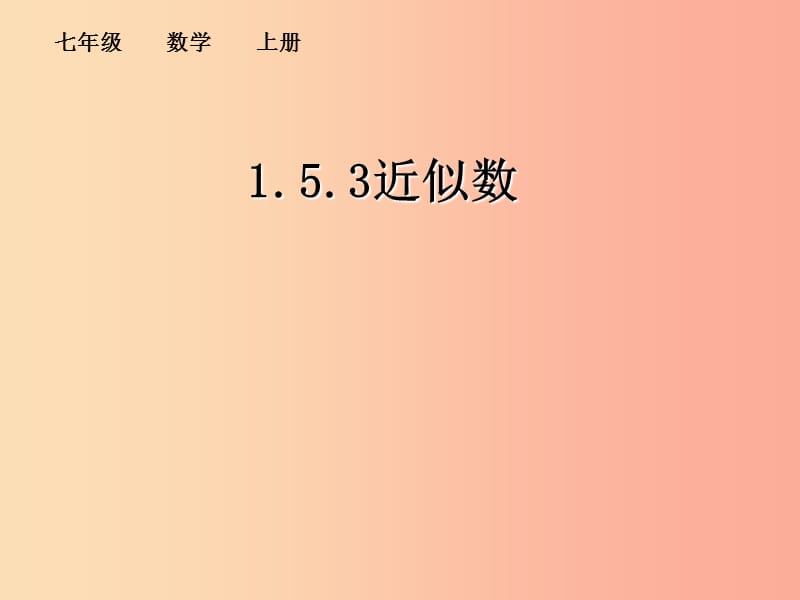 七年级　　数学　　上册

1.5.3近似数